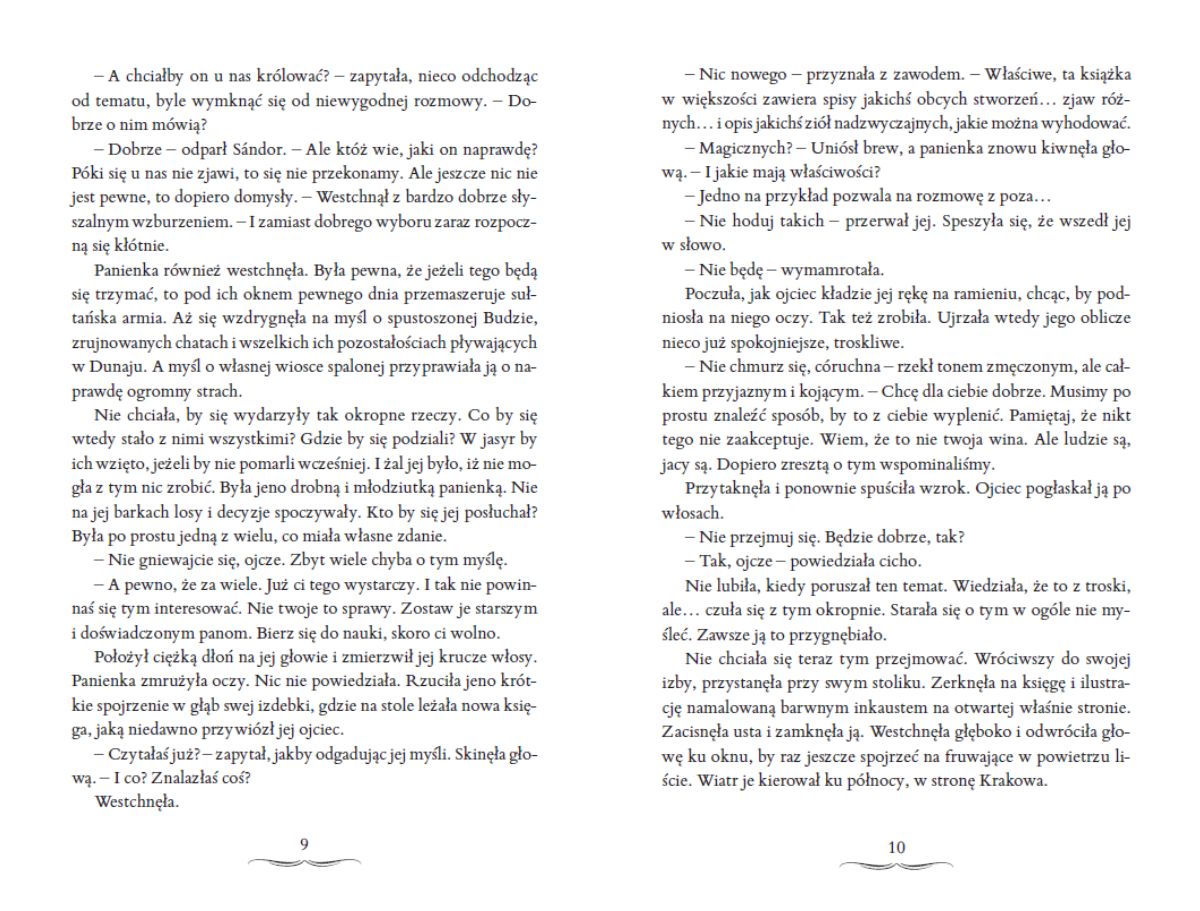 – A chciałby on u nas królować? – zapytała, nieco odchodząc od tematu, byle wymknąć się od niewygodnej rozmowy. – Dobrze o nim mówią?

– Dobrze – odparł Sándor. – Ale któż wie, jaki on naprawdę? Póki się u nas nie zjawi, to się nie przekonamy. Ale jeszcze nic nie jest pewne, to dopiero domysły. – Westchnął z bardzo dobrze słyszalnym wzburzeniem. – I zamiast dobrego wyboru zaraz rozpoczną się kłótnie.

Panienka również westchnęła. Była pewna, że jeżeli tego będą się trzymać, to pod ich oknem pewnego dnia przemaszeruje sułtańska armia. Aż się wzdrygnęła na myśl o spustoszonej Budzie, zrujnowanych chatach i wszelkich ich pozostałościach pływających w Dunaju. A myśl o własnej wiosce spalonej przyprawiała ją o naprawdę ogromny strach.

Nie chciała, by się wydarzyły tak okropne rzeczy. Co by się wtedy stało z nimi wszystkimi? Gdzie by się podziali? W jasyr by ich wzięto, jeżeli by nie pomarli wcześniej. I żal jej było, iż nie mogła z tym nic zrobić. Była jeno drobną i młodziutką panienką. Nie na jej barkach losy i decyzje spoczywały. Kto by się jej posłuchał? Była po prostu jedną z wielu, co miała własne zdanie.

– Nie gniewajcie się, ojcze. Zbyt wiele chyba o tym myślę.

– A pewno, że za wiele. Już ci tego wystarczy. I tak nie powinnaś się tym interesować. Nie twoje to sprawy. Zostaw je starszym i doświadczonym panom. Bierz się do nauki, skoro ci wolno.

Położył ciężką dłoń na jej głowie i zmierzwił jej krucze włosy. Panienka zmrużyła oczy. Nic nie powiedziała. Rzuciła jeno krótkie spojrzenie w głąb swej izdebki, gdzie na stole leżała nowa księga, jaką niedawno przywiózł jej ojciec.

– Czytałaś już? – zapytał, jakby odgadując jej myśli. Skinęła głową. – I co? Znalazłaś coś?

Westchnęła.

9

– Nic nowego – przyznała z zawodem. – Właściwe, ta książka w większości zawiera spisy jakichś obcych stworzeń… zjaw różnych… i opis jakichś ziół nadzwyczajnych, jakie można wyhodować.

– Magicznych? – Uniósł brew, a panienka znowu kiwnęła głową. – I jakie mają właściwości?

– Jedno na przykład pozwala na rozmowę z poza…

– Nie hoduj takich – przerwał jej. Speszyła się, że wszedł jej w słowo.

– Nie będę – wymamrotała.

Poczuła, jak ojciec kładzie jej rękę na ramieniu, chcąc, by podniosła na niego oczy. Tak też zrobiła. Ujrzała wtedy jego oblicze nieco już spokojniejsze, troskliwe.

– Nie chmurz się, córuchna – rzekł tonem zmęczonym, ale całkiem przyjaznym i kojącym. – Chcę dla ciebie dobrze. Musimy po prostu znaleźć sposób, by to z ciebie wyplenić. Pamiętaj, że nikt tego nie zaakceptuje. Wiem, że to nie twoja wina. Ale ludzie są, jacy są. Dopiero zresztą o tym wspominaliśmy.

Przytaknęła i ponownie spuściła wzrok. Ojciec pogłaskał ją po włosach.

– Nie przejmuj się. Będzie dobrze, tak?

– Tak, ojcze – powiedziała cicho.

Nie lubiła, kiedy poruszał ten temat. Wiedziała, że to z troski, ale… czuła się z tym okropnie. Starała się o tym w ogóle nie myśleć. Zawsze ją to przygnębiało.

Nie chciała się teraz tym przejmować. Wróciwszy do swojej izby, przystanęła przy swym stoliku. Zerknęła na księgę i ilustrację namalowaną barwnym inkaustem na otwartej właśnie stronie. Zacisnęła usta i zamknęła ją. Westchnęła głęboko i odwróciła głowę ku oknu, by raz jeszcze spojrzeć na fruwające w powietrzu liście. Wiatr je kierował ku północy, w stronę Krakowa.

10